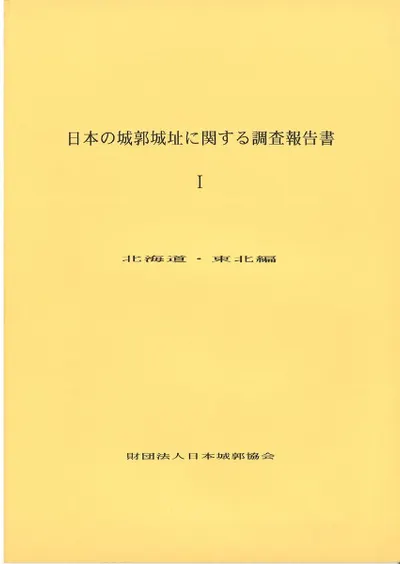 日本の城郭城址に関する調査報告書

I

北海道 - 東北編

財団法人日本城郭協会